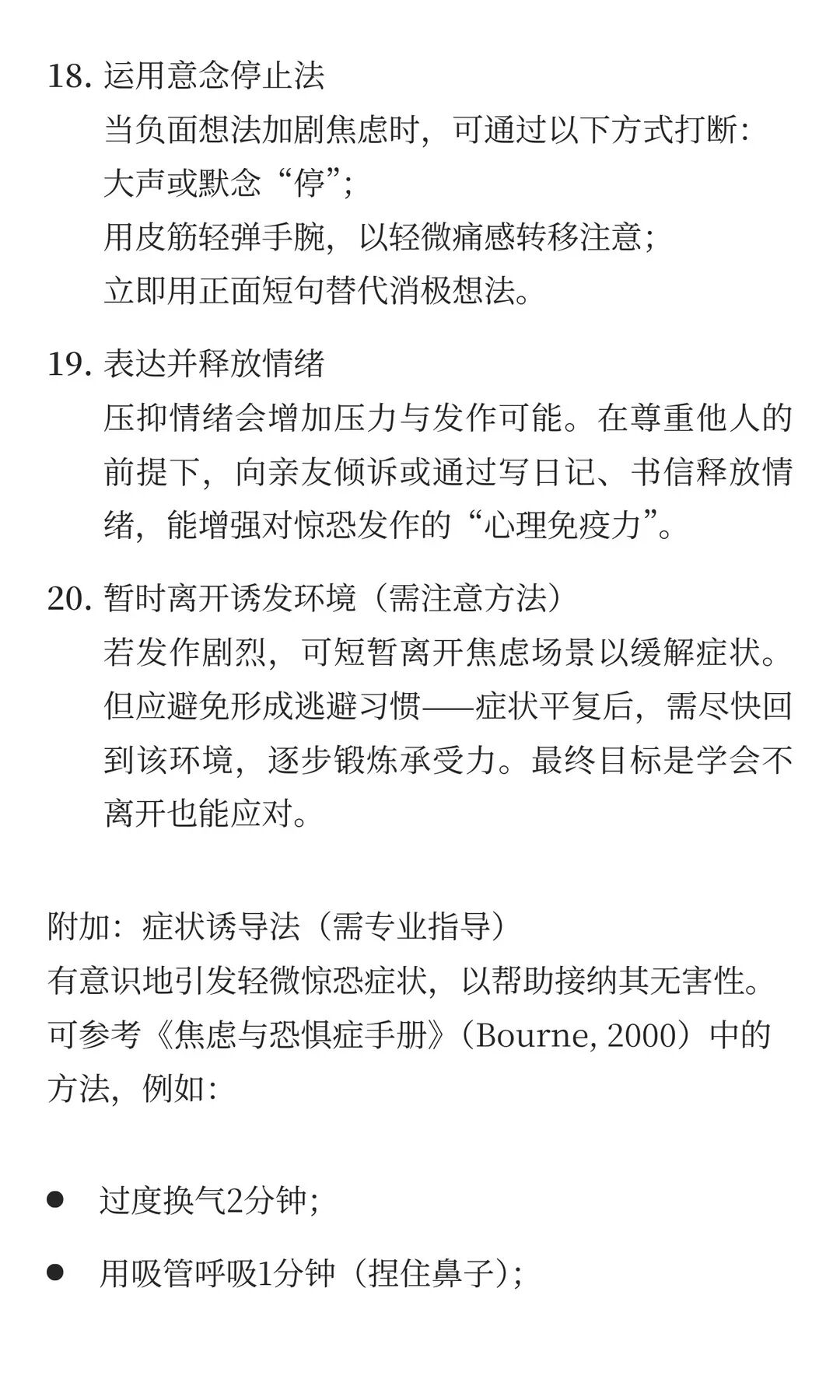 18.运用意念停止法
当负面想法加剧焦虑时，可通过以下方式打断：
大声或默念“停”；
用皮筋轻弹手腕，以轻微痛感转移注意；
立即用正面短句替代消极想法。

19.表达并释放情绪
压抑情绪会增加压力与发作可能。在尊重他人的前提下，向亲友倾诉或通过写日记、书信释放情绪，能增强对惊恐发作的“心理免疫力”。

20.暂时离开诱发环境（需注意方法）
若发作剧烈，可短暂离开焦虑场景以缓解症状。但应避免形成逃避习惯——症状平复后，需尽快回到该环境，逐步锻炼承受力。最终目标是学会不离开也能应对。

附加：症状诱导法（需专业指导）
有意识地引发轻微惊恐症状，以帮助接纳其无害性。可参考《焦虑与恐惧症手册》（Bourne, 2000）中的方法，例如：

• 过度换气2分钟；

• 用吸管呼吸1分钟（捏住鼻子）；